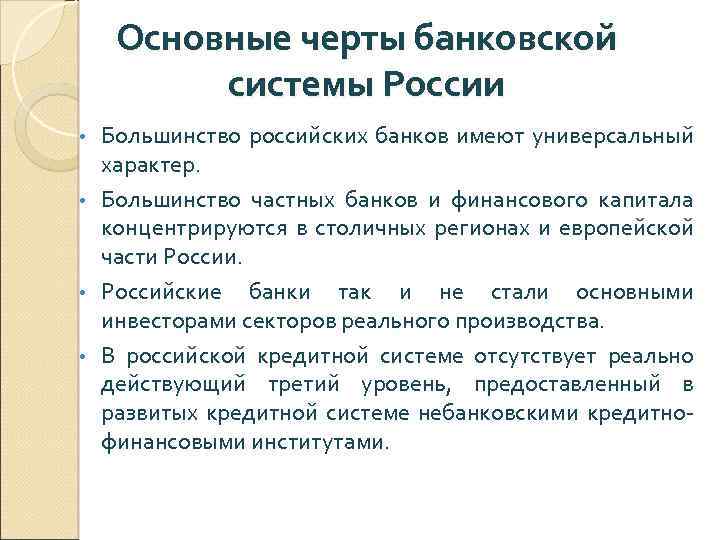 Основные черты банковской системы России

• Большинство российских банков имеют универсальный характер.

• Большинство частных банков и финансового капитала концентрируются в столичных регионах и европейской части России.

• Российские банки так и не стали основными инвесторами секторов реального производства.

• В российской кредитной системе отсутствует реально действующий третий уровень, предоставленный в развитых кредитной системе небанковскими кредитно-финансовыми институтами.